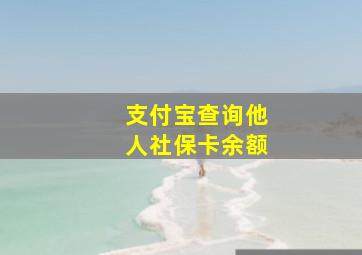 支付宝查询他人社保卡余额